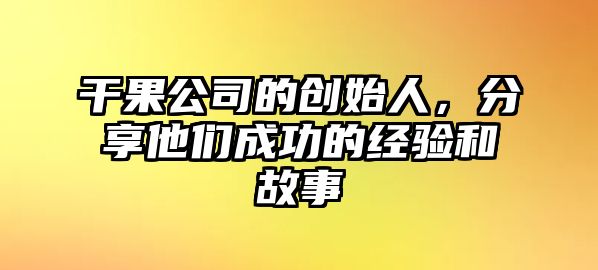 干果公司的创始人，分享他们成功的经验和故事